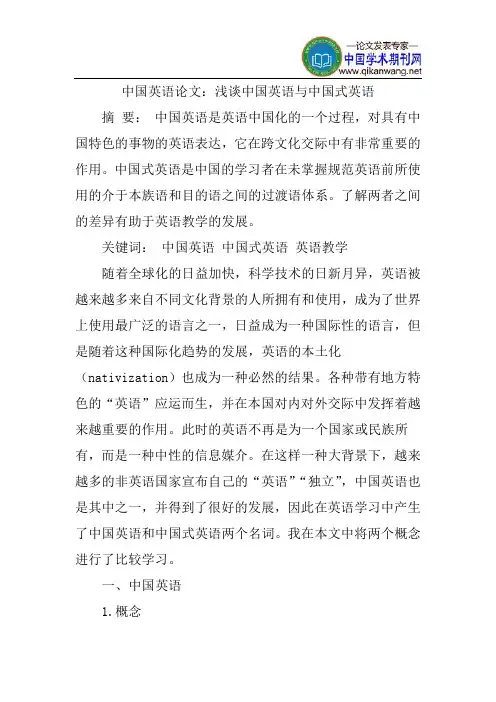 —论文发表专家—
中国学术期刊网
www.qikanwang.net

中国英语论文：浅谈中国英语与中国式英语

摘 要： 中国英语是英语中国化的一个过程，对具有中国特色的事物的英语表达，它在跨文化交际中有非常重要的作用。中国式英语是中国的学习者在未掌握规范英语前所使用的介于本族语和目的语之间的过渡语体系。了解两者之间的差异有助于英语教学的发展。

关键词： 中国英语 中国式英语 英语教学

随着全球化的日益加快，科学技术的日新月异，英语被越来越多来自不同文化背景的人所拥有和使用，成为了世界上使用最广泛的语言之一，日益成为一种国际性的语言，但是随着这种国际化趋势的发展，英语的本土化（nativization）也成为一种必然的结果。各种带有地方特色的“英语”应运而生，并在本国对内对外交际中发挥着越来越重要的作用。此时的英语不再是为一个国家或民族所有，而是一种中性的信息媒介。在这样一种大背景下，越来越多的非英语国家宣布自己的“英语”“独立”，中国英语也是其中之一，并得到了很好的发展，因此在英语学习中产生了中国英语和中国式英语两个名词。我在本文中将两个概念进行了比较学习。

一、中国英语

1.概念